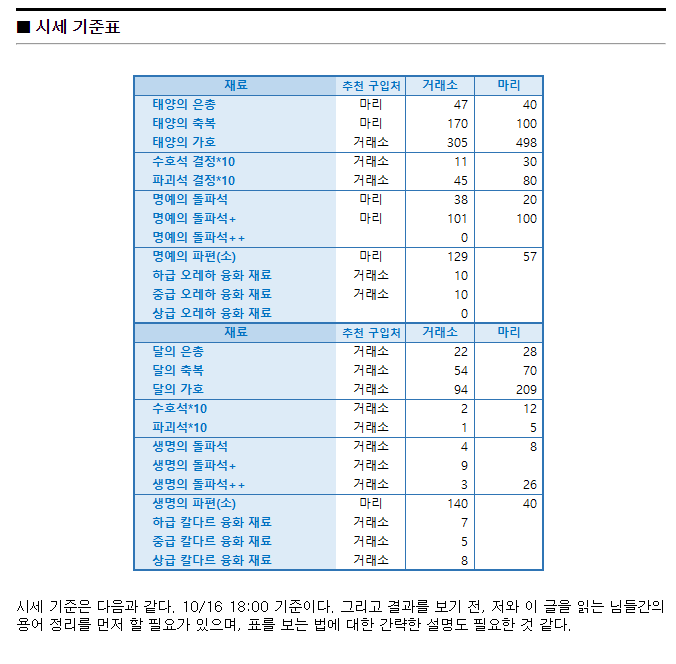 ■ 시세 기준표

| 재료 | 추천 구입처 | 거래소 | 마리 |
|---|---|---|---|
| 태양의 은총 | 마리 | 47 | 40 |
| 태양의 축복 | 마리 | 170 | 100 |
| 태양의 가호 | 거래소 | 305 | 498 |
| 수호석 결정*10 | 거래소 | 11 | 30 |
| 파괴석 결정*10 | 거래소 | 45 | 80 |
| 명예의 돌파석 | 마리 | 38 | 20 |
| 명예의 돌파석+ | 마리 | 101 | 100 |
| 명예의 돌파석++ | | 0 | |
| 명예의 파편(소) | 마리 | 129 | 57 |
| 하급 오레하 융화 재료 | 거래소 | 10 | |
| 중급 오레하 융화 재료 | 거래소 | 10 | |
| 상급 오레하 융화 재료 | | 0 | |
| 재료 | 추천 구입처 | 거래소 | 마리 |
| 달의 은총 | 거래소 | 22 | 28 |
| 달의 축복 | 거래소 | 54 | 70 |
| 달의 가호 | 거래소 | 94 | 209 |
| 수호석*10 | 거래소 | 2 | 12 |
| 파괴석*10 | 거래소 | 1 | 5 |
| 생명의 돌파석 | 거래소 | 4 | 8 |
| 생명의 돌파석+ | 거래소 | 9 | |
| 생명의 돌파석++ | 거래소 | 3 | 26 |
| 생명의 파편(소) | 마리 | 140 | 40 |
| 하급 칼다르 융화 재료 | 거래소 | 7 | |
| 중급 칼다르 융화 재료 | 거래소 | 5 | |
| 상급 칼다르 융화 재료 | 거래소 | 8 | |

시세 기준은 다음과 같다. 10/16 18:00 기준이다. 그리고 결과를 보기 전, 저와 이 글을 읽는 님들간의 용어 정리를 먼저 할 필요가 있으며, 표를 보는 법에 대한 간략한 설명도 필요한 것 같다.